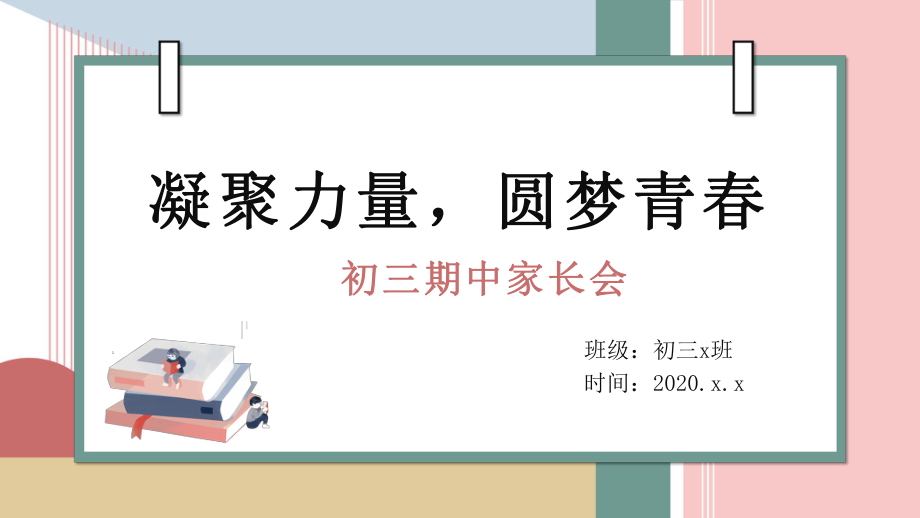 凝聚力量，圆梦青春

初三期中家长会

班级：初三x班
时间：2020.x.x